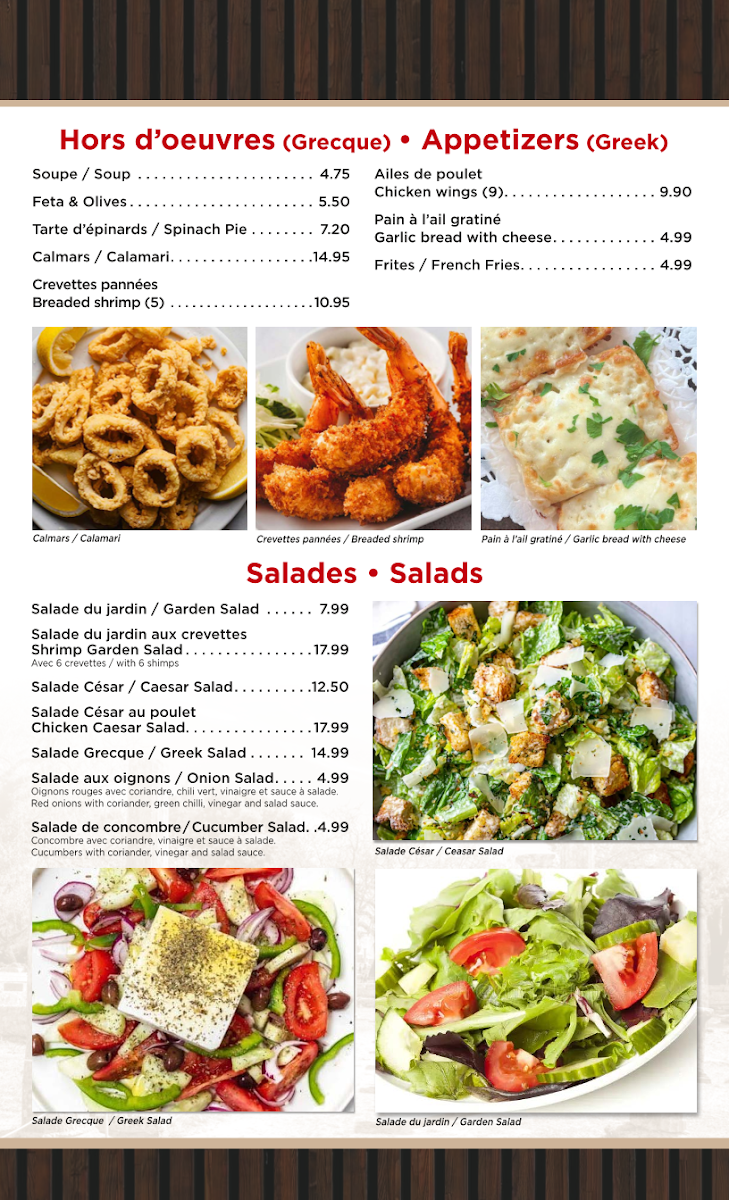 Hors d'oeuvres (Grecque) • Appetizers (Greek)

Soupe / Soup 4.75

Feta & Olives 5.50

Tarte d'épinards / Spinach Pie 7.20

Calmars / Calamari 14.95

Crevettes pannées
Breaded shrimp (5) 10.95

Ailes de poulet
Chicken wings (9) 9.90

Pain à l'ail gratiné
Garlic bread with cheese 4.99

Frites / French Fries 4.99

Calmars / Calamari

Crevettes pannées / Breaded shrimp

Pain à l'ail gratiné / Garlic bread with cheese

Salades • Salads

Salade du jardin / Garden Salad 7.99

Salade du jardin aux crevettes
Shrimp Garden Salad 17.99
Avec 6 crevettes / with 6 shimps

Salade César / Caesar Salad 12.50

Salade César au poulet
Chicken Caesar Salad 17.99

Salade Grecque / Greek Salad 14.99

Salade aux oignons / Onion Salad 4.99
Oignons rouges avec coriandre, chili vert, vinaigre et sauce à salade.
Red onions with coriander, green chilli, vinegar and salad sauce.

Salade de concombre / Cucumber Salad 4.99
Concombre avec coriandre, vinaigre et sauce à salade.
Cucumbers with coriander, vinegar and salad sauce.

Salade César / Ceasar Salad

Salade Grecque / Greek Salad

Salade du jardin / Garden Salad